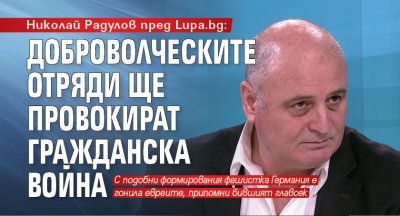 Николай Радулов пред Lupa.bg:

ДОБРОВОЛЧЕСКИТЕ ОТРЯДИ ЩЕ ПРОВОКИРАТ ГРАЖДАНСКА ВОЙНА

С подобни формирования фашистка Германия е гонила евреите, припомни бившият главсек